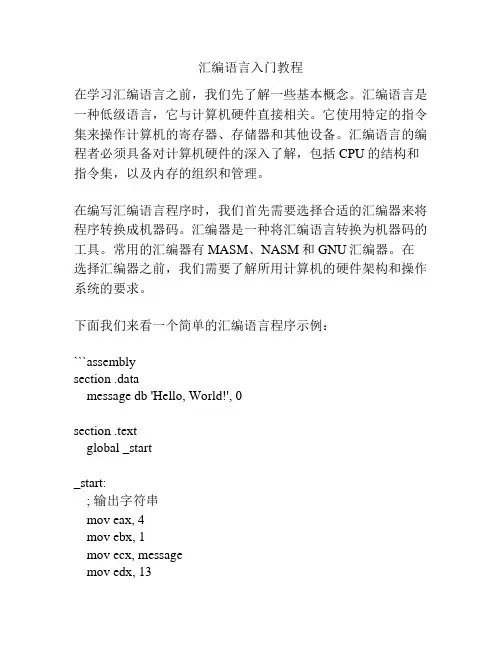 汇编语言入门教程

在学习汇编语言之前，我们先了解一些基本概念。汇编语言是一种低级语言，它与计算机硬件直接相关。它使用特定的指令集来操作计算机的寄存器、存储器和其他设备。汇编语言的编程者必须具备对计算机硬件的深入了解，包括 CPU 的结构和指令集，以及内存的组织和管理。

在编写汇编语言程序时，我们首先需要选择合适的汇编器来将程序转换成机器码。汇编器是一种将汇编语言转换为机器码的工具。常用的汇编器有 MASM、NASM 和 GNU 汇编器。在选择汇编器之前，我们需要了解所用计算机的硬件架构和操作系统的要求。

下面我们来看一个简单的汇编语言程序示例：

```assembly
section .data
message db 'Hello, World!', 0

section .text
global _start

_start:
; 输出字符串
mov eax, 4
mov ebx, 1
mov ecx, message
mov edx, 13